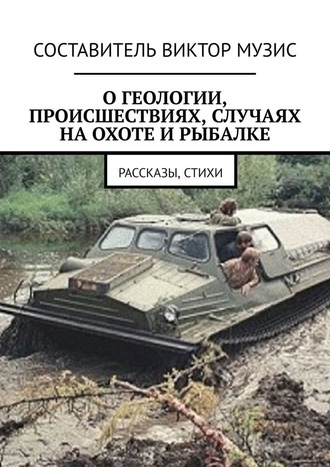 СОСТАВИТЕЛЬ ВИКТОР МУЗИС

О ГЕОЛОГИИ, ПРОИСШЕСТВИЯХ, СЛУЧАЯХ НА ОХОТЕ И РЫБАЛКЕ

РАССКАЗЫ, СТИХИ